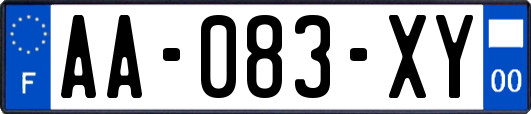 F

AA-083-XY

00